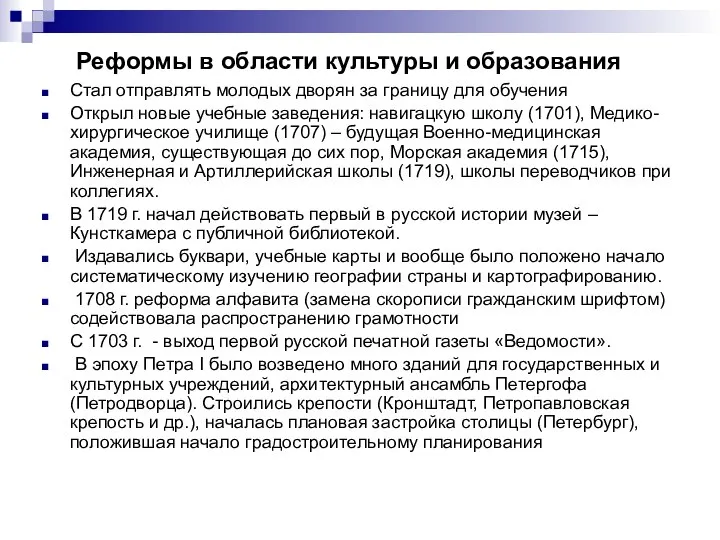 Реформы в области культуры и образования

Стал отправлять молодых дворян за границу для обучения

Открыл новые учебные заведения: навигацкую школу (1701), Медико-хирургическое училище (1707) – будущая Военно-медицинская академия, существующая до сих пор, Морская академия (1715), Инженерная и Артиллерийская школы (1719), школы переводчиков при коллегиях.

В 1719 г. начал действовать первый в русской истории музей – Кунсткамера с публичной библиотекой.

Издавались буквари, учебные карты и вообще было положено начало систематическому изучению географии страны и картографированию.

1708 г. реформа алфавита (замена скорописи гражданским шрифтом) содействовала распространению грамотности

С 1703 г. - выход первой русской печатной газеты «Ведомости».

В эпоху Петра I было возведено много зданий для государственных и культурных учреждений, архитектурный ансамбль Петергофа (Петродворца). Строились крепости (Кронштадт, Петропавловская крепость и др.), началась плановая застройка столицы (Петербург), положившая начало градостроительному планирования